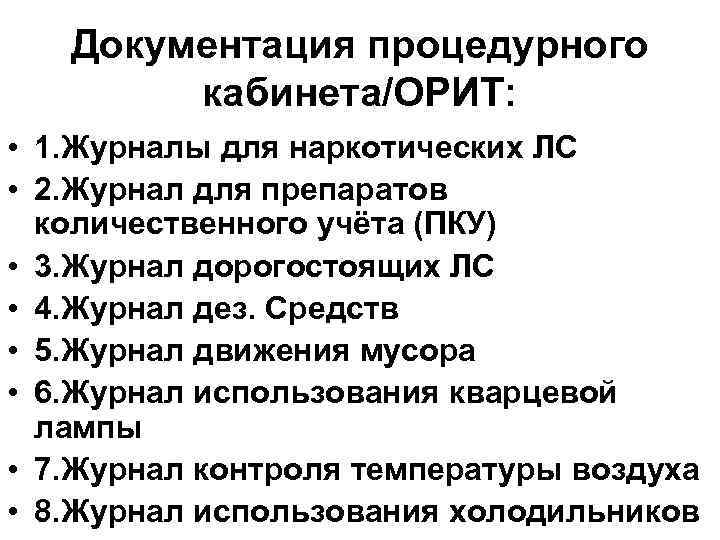 Документация процедурного кабинета/ОРИТ:

• 1.Журналы для наркотических ЛС
• 2.Журнал для препаратов количественного учёта (ПКУ)
• 3.Журнал дорогостоящих ЛС
• 4.Журнал дез. Средств
• 5.Журнал движения мусора
• 6.Журнал использования кварцевой лампы
• 7.Журнал контроля температуры воздуха
• 8.Журнал использования холодильников